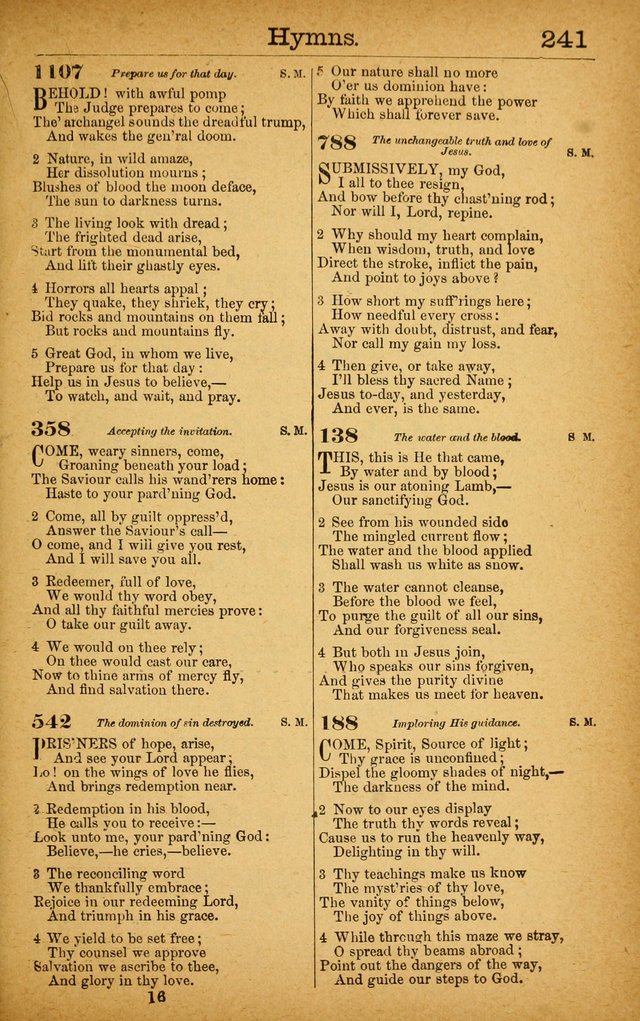 Hymns. 241

1107 Prepare us for that day. S. M.

BEHOLD! with awful pomp
The Judge prepares to come;
The' archangel sounds the dreadful trump,
And wakes the gen'ral doom.

2 Nature, in wild amaze,
Her dissolution mourns;
Blushes of blood the moon deface,
The sun to darkness turns.

3 The living look with dread;
The frighted dead arise,
Start from the monumental bed,
And lift their ghastly eyes.

4 Horrors all hearts appal;
They quake, they shriek, they cry;
Bid rocks and mountains on them fall;
But rocks and mountains fly.

5 Great God, in whom we live,
Prepare us for that day:
Help us in Jesus to believe,—
To watch, and wait, and pray.

358 Accepting the invitation. S. M.

COME, weary sinners, come,
Groaning beneath your load;
The Saviour calls his wand'rers home:
Haste to your pard'ning God.

2 Come, all by guilt oppress'd,
Answer the Saviour's call—
O come, and I will give you rest,
And I will save you all.

3 Redeemer, full of love,
We would thy word obey,
And all thy faithful mercies prove:
O take our guilt away.

4 We would on thee rely;
On thee would cast our care,
Now to thine arms of mercy fly,
And find salvation there.

542 The dominion of sin destroyed. S. M.

PRIS'NERS of hope, arise,
And see your Lord appear;
Lo! on the wings of love he flies,
And brings redemption near.

2 Redemption in his blood,
He calls you to receive:—
Look unto me, your pard'ning God:
Believe,—he cries,—believe.

3 The reconciling word
We thankfully embrace;
Rejoice in our redeeming Lord,
And triumph in his grace.

4 We yield to be set free;
Thy counsel we approve
Salvation we ascribe to thee,
And glory in thy love.

16

5 Our nature shall no more
O'er us dominion have:
By faith we apprehend the power
Which shall forever save.

788 The unchangeable truth and love of Jesus. S. M.

SUBMISSIVELY, my God,
I all to thee resign,
And bow before thy chast'ning rod;
Nor will I, Lord, repine.

2 Why should my heart complain,
When wisdom, truth, and love
Direct the stroke, inflict the pain,
And point to joys above?

3 How short my suff'rings here;
How needful every cross:
Away with doubt, distrust, and fear,
Nor call my gain my loss.

4 Then give, or take away,
I'll bless thy sacred Name;
Jesus to-day, and yesterday,
And ever, is the same.

138 The water and the blood. S M.

THIS, this is He that came,
By water and by blood;
Jesus is our atoning Lamb,—
Our sanctifying God.

2 See from his wounded side
The mingled current flow;
The water and the blood applied
Shall wash us white as snow.

3 The water cannot cleanse,
Before the blood we feel,
To purge the guilt of all our sins,
And our forgiveness seal.

4 But both in Jesus join,
Who speaks our sins forgiven,
And gives the purity divine
That makes us meet for heaven.

188 Imploring His guidance. S. M.

COME, Spirit, Source of light;
Thy grace is unconfined;
Dispel the gloomy shades of night,—
The darkness of the mind.

2 Now to our eyes display
The truth thy words reveal;
Cause us to run the heavenly way,
Delighting in thy will.

3 Thy teachings make us know
The myst'ries of thy love,
The vanity of things below,
The joy of things above.

4 While through this maze we stray,
O spread thy beams abroad;
Point out the dangers of the way,
And guide our steps to God.